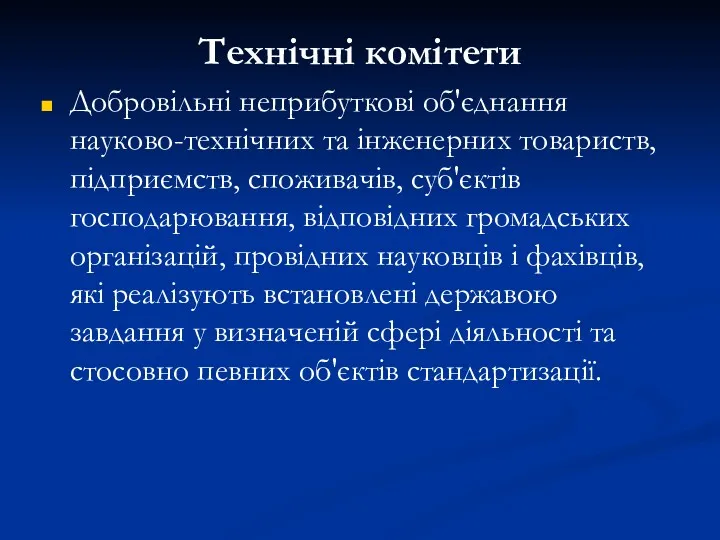 Технічні комітети

Добровільні неприбуткові об'єднання науково-технічних та інженерних товариств, підприємств, споживачів, суб'єктів господарювання, відповідних громадських організацій, провідних науковців і фахівців, які реалізують встановлені державою завдання у визначеній сфері діяльності та стосовно певних об'єктів стандартизації.